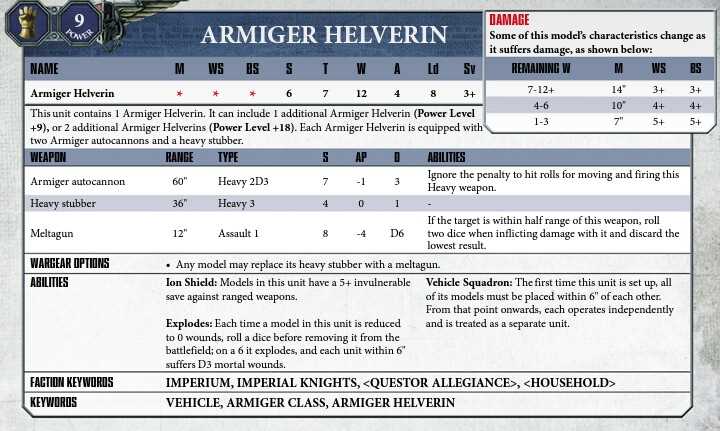 9
POWER

ARMIGER HELVERIN

| NAME | M | WS | BS | S | T | W | A | Ld | Sv |
|---|---|---|---|---|---|---|---|---|---|
| Armiger Helverin | * | * | * | 6 | 7 | 12 | 4 | 8 | 3+ |

DAMAGE
Some of this model's characteristics change as it suffers damage, as shown below:

| REMAINING W | M | WS | BS |
|---|---|---|---|
| 7-12+ | 14" | 3+ | 3+ |
| 4-6 | 10" | 4+ | 4+ |
| 1-3 | 7" | 5+ | 5+ |

This unit contains 1 Armiger Helverin. It can include 1 additional Armiger Helverin (**Power Level +9**), or 2 additional Armiger Helverins (**Power Level +18**). Each Armiger Helverin is equipped with two Armiger autocannons and a heavy stubber.

| WEAPON | RANGE | TYPE | S | AP | D | ABILITIES |
|---|---|---|---|---|---|---|
| Armiger autocannon | 60" | Heavy 2D3 | 7 | -1 | 3 | Ignore the penalty to hit rolls for moving and firing this Heavy weapon. |
| Heavy stubber | 36" | Heavy 3 | 4 | 0 | 1 | - |
| Meltagun | 12" | Assault 1 | 8 | -4 | D6 | If the target is within half range of this weapon, roll two dice when inflicting damage with it and discard the lowest result. |

WARGEAR OPTIONS
• Any model may replace its heavy stubber with a meltagun.

ABILITIES
**Ion Shield:** Models in this unit have a 5+ invulnerable save against ranged weapons.

**Explodes:** Each time a model in this unit is reduced to 0 wounds, roll a dice before removing it from the battlefield; on a 6 it explodes, and each unit within 6" suffers D3 mortal wounds.

**Vehicle Squadron:** The first time this unit is set up, all of its models must be placed within 6" of each other. From that point onwards, each operates independently and is treated as a separate unit.

FACTION KEYWORDS
IMPERIUM, IMPERIAL KNIGHTS, <QUESTOR ALLEGIANCE>, <HOUSEHOLD>

KEYWORDS
VEHICLE, ARMIGER CLASS, ARMIGER HELVERIN